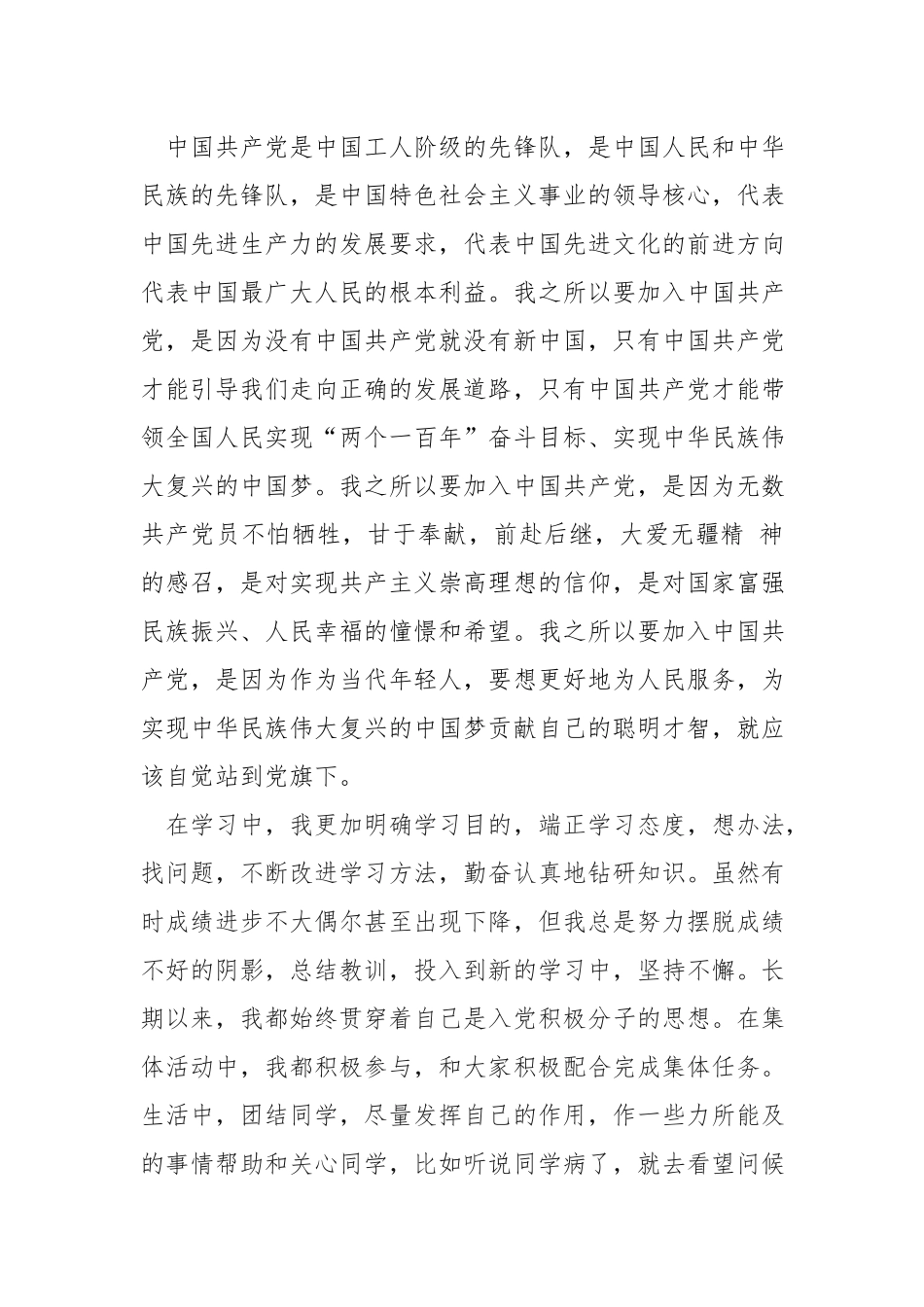 中国共产党是中国工人阶级的先锋队，是中国人民和中华民族的先锋队，是中国特色社会主义事业的领导核心，代表中国先进生产力的发展要求，代表中国先进文化的前进方向代表中国最广大人民的根本利益。我之所以要加入中国共产党，是因为没有中国共产党就没有新中国，只有中国共产党才能引导我们走向正确的发展道路，只有中国共产党才能带领全国人民实现“两个一百年”奋斗目标、实现中华民族伟大复兴的中国梦。我之所以要加入中国共产党，是因为无数共产党员不怕牺牲，甘于奉献，前赴后继，大爱无疆精 神的感召，是对实现共产主义崇高理想的信仰，是对国家富强民族振兴、人民幸福的憧憬和希望。我之所以要加入中国共产党，是因为作为当代年轻人，要想更好地为人民服务，为实现中华民族伟大复兴的中国梦贡献自己的聪明才智，就应该自觉站到党旗下。

在学习中，我更加明确学习目的，端正学习态度，想办法，找问题，不断改进学习方法，勤奋认真地钻研知识。虽然有时成绩进步不大偶尔甚至出现下降，但我总是努力摆脱成绩不好的阴影，总结教训，投入到新的学习中，坚持不懈。长期以来，我都始终贯穿着自己是入党积极分子的思想。在集体活动中，我都积极参与，和大家积极配合完成集体任务。生活中，团结同学，尽量发挥自己的作用，作一些力所能及的事情帮助和关心同学，比如听说同学病了，就去看望问候